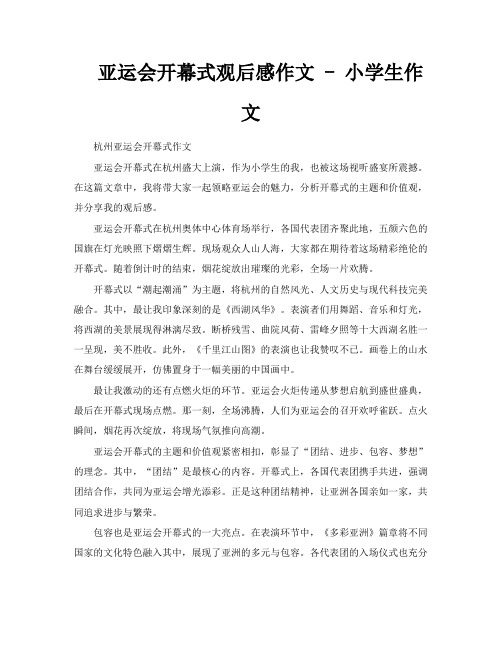 亚运会开幕式观后感作文 - 小学生作文

杭州亚运会开幕式作文

亚运会开幕式在杭州盛大上演，作为小学生的我，也被这场视听盛宴所震撼。在这篇文章中，我将带大家一起领略亚运会的魅力，分析开幕式的主题和价值观，并分享我的观后感。

亚运会开幕式在杭州奥体中心体育场举行，各国代表团齐聚此地，五颜六色的国旗在灯光映照下熠熠生辉。现场观众人山人海，大家都在期待着这场精彩绝伦的开幕式。随着倒计时的结束，烟花绽放出璀璨的光彩，全场一片欢腾。

开幕式以“潮起潮涌”为主题，将杭州的自然风光、人文历史与现代科技完美融合。其中，最让我印象深刻的是《西湖风华》。表演者们用舞蹈、音乐和灯光，将西湖的美景展现得淋漓尽致。断桥残雪、曲院风荷、雷峰夕照等十大西湖名胜一一呈现，美不胜收。此外，《千里江山图》的表演也让我赞叹不已。画卷上的山水在舞台缓缓展开，仿佛置身于一幅美丽的中国画中。

最让我激动的还有点燃火炬的环节。亚运会火炬传递从梦想启航到盛世盛典，最后在开幕式现场点燃。那一刻，全场沸腾，人们为亚运会的召开欢呼雀跃。点火瞬间，烟花再次绽放，将现场气氛推向高潮。

亚运会开幕式的主题和价值观紧密相扣，彰显了“团结、进步、包容、梦想”的理念。其中，“团结”是最核心的内容。开幕式上，各国代表团携手共进，强调团结合作，共同为亚运会增光添彩。正是这种团结精神，让亚洲各国亲如一家，共同追求进步与繁荣。

包容也是亚运会开幕式的一大亮点。在表演环节中，《多彩亚洲》篇章将不同国家的文化特色融入其中，展现了亚洲的多元与包容。各代表团的入场仪式也充分